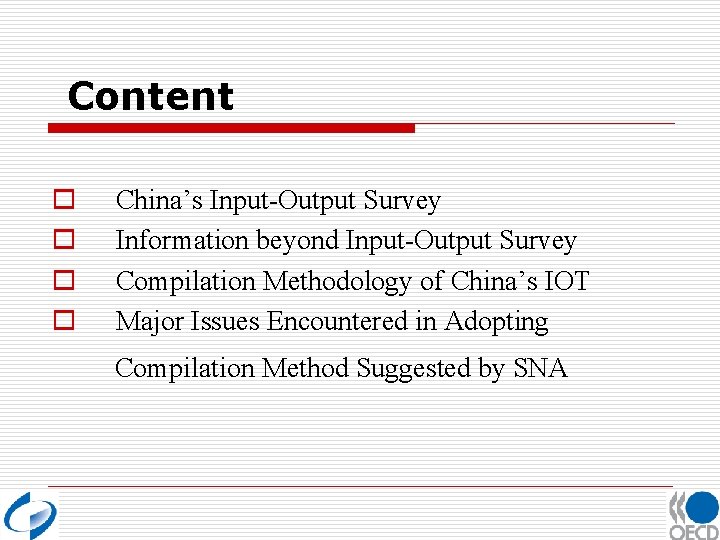 Content

China’s Input-Output Survey
Information beyond Input-Output Survey
Compilation Methodology of China’s IOT
Major Issues Encountered in Adopting Compilation Method Suggested by SNA

OECD